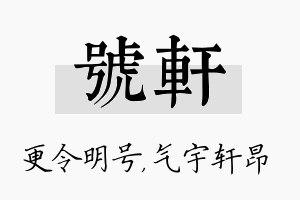 號軒

更令明号,气宇轩昂